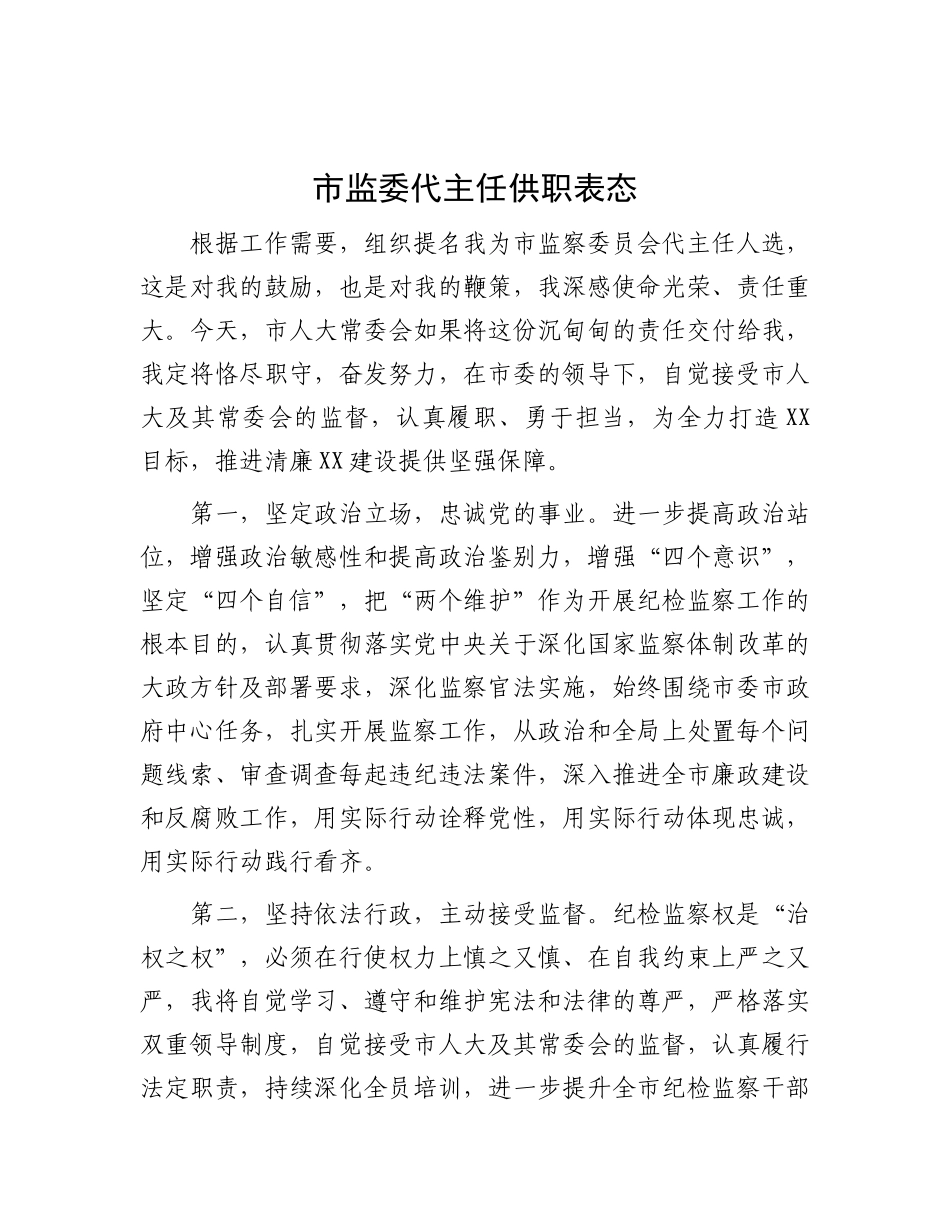 市监委代主任供职表态

根据工作需要，组织提名我为市监察委员会代主任人选，这是对我的鼓励，也是对我的鞭策，我深感使命光荣、责任重大。今天，市人大常委会如果将这份沉甸甸的责任交付给我，我定将恪尽职守，奋发努力，在市委的领导下，自觉接受市人大及其常委会的监督，认真履职、勇于担当，为全力打造XX目标，推进清廉XX建设提供坚强保障。

第一，坚定政治立场，忠诚党的事业。进一步提高政治站位，增强政治敏感性和提高政治鉴别力，增强“四个意识”，坚定“四个自信”，把“两个维护”作为开展纪检监察工作的根本目的，认真贯彻落实党中央关于深化国家监察体制改革的大政方针及部署要求，深化监察官法实施，始终围绕市委市政府中心任务，扎实开展监察工作，从政治和全局上处置每个问题线索、审查调查每起违纪违法案件，深入推进全市廉政建设和反腐败工作，用实际行动诠释党性，用实际行动体现忠诚，用实际行动践行看齐。

第二，坚持依法行政，主动接受监督。纪检监察权是“治权之权”，必须在行使权力上慎之又慎、在自我约束上严之又严，我将自觉学习、遵守和维护宪法和法律的尊严，严格落实双重领导制度，自觉接受市人大及其常委会的监督，认真履行法定职责，持续深化全员培训，进一步提升全市纪检监察干部